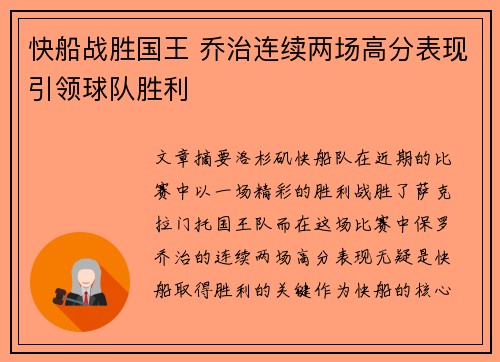 快船战胜国王 乔治连续两场高分表现引领球队胜利

文章摘要洛杉矶快船队在近期的比赛中以一场精彩的胜利战胜了萨克拉门托国王队而在这场比赛中保罗乔治的连续两场高分表现无疑是快船取得胜利的关键作为快船的核心